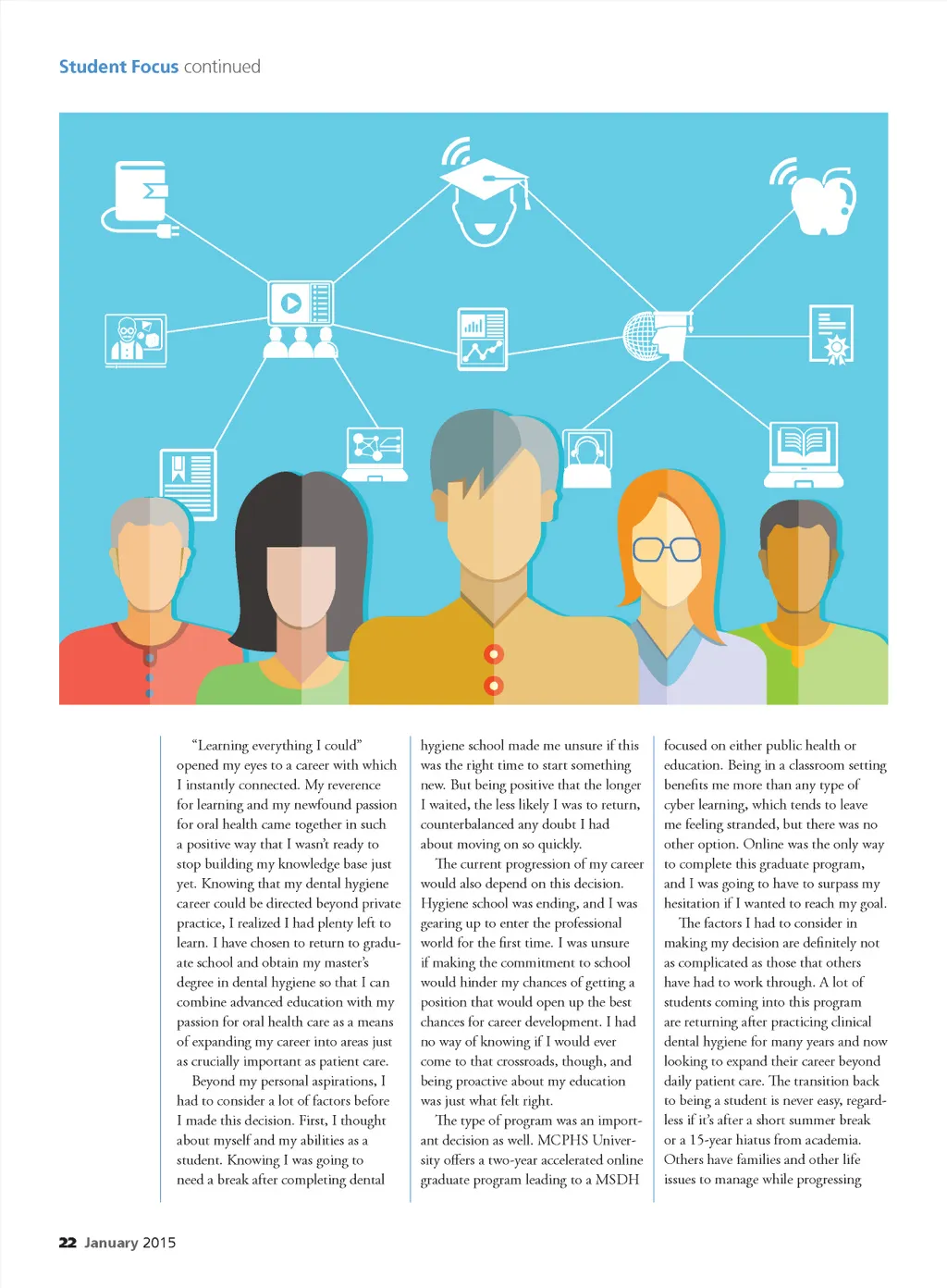 Student Focus continued

"Learning everything I could" opened my eyes to a career with which I instantly connected. My reverence for learning and my newfound passion for oral health came together in such a positive way that I wasn't ready to stop building my knowledge base just yet. Knowing that my dental hygiene career could be directed beyond private practice, I realized I had plenty left to learn. I have chosen to return to graduate school and obtain my master's degree in dental hygiene so that I can combine advanced education with my passion for oral health care as a means of expanding my career into areas just as crucially important as patient care.

Beyond my personal aspirations, I had to consider a lot of factors before I made this decision. First, I thought about myself and my abilities as a student. Knowing I was going to need a break after completing dental hygiene school made me unsure if this was the right time to start something new. But being positive that the longer I waited, the less likely I was to return, counterbalanced any doubt I had about moving on so quickly.

The current progression of my career would also depend on this decision. Hygiene school was ending, and I was gearing up to enter the professional world for the first time. I was unsure if making the commitment to school would hinder my chances of getting a position that would open up the best chances for career development. I had no way of knowing if I would ever come to that crossroads, though, and being proactive about my education was just what felt right.

The type of program was an important decision as well. MCPHS University offers a two-year accelerated online graduate program leading to a MSDH focused on either public health or education. Being in a classroom setting benefits me more than any type of cyber learning, which tends to leave me feeling stranded, but there was no other option. Online was the only way to complete this graduate program, and I was going to have to surpass my hesitation if I wanted to reach my goal.

The factors I had to consider in making my decision are definitely not as complicated as those that others have had to work through. A lot of students coming into this program are returning after practicing clinical dental hygiene for many years and now looking to expand their career beyond daily patient care. The transition back to being a student is never easy, regardless if it's after a short summer break or a 15-year hiatus from academia. Others have families and other life issues to manage while progressing

22 January 2015